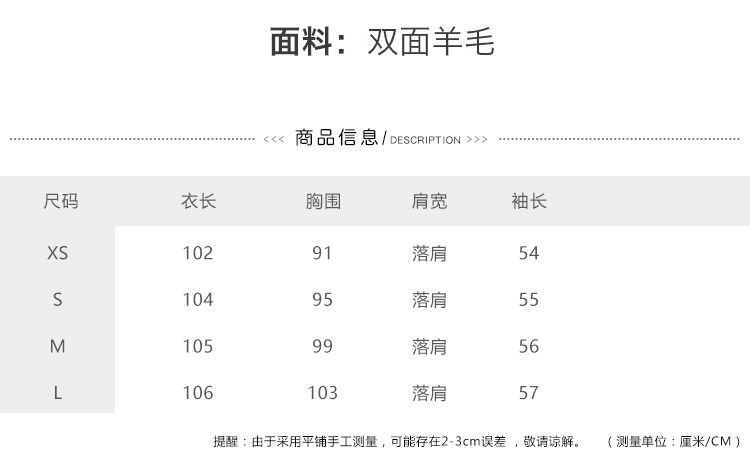 面料：双面羊毛

<<< 商品信息/DESCRIPTION >>>

| 尺码 | 衣长 | 胸围 | 肩宽 | 袖长 |
|---|---|---|---|---|
| XS | 102 | 91 | 落肩 | 54 |
| S | 104 | 95 | 落肩 | 55 |
| M | 105 | 99 | 落肩 | 56 |
| L | 106 | 103 | 落肩 | 57 |

提醒：由于采用平铺手工测量，可能存在2-3cm误差，敬请谅解。 （测量单位：厘米/CM）